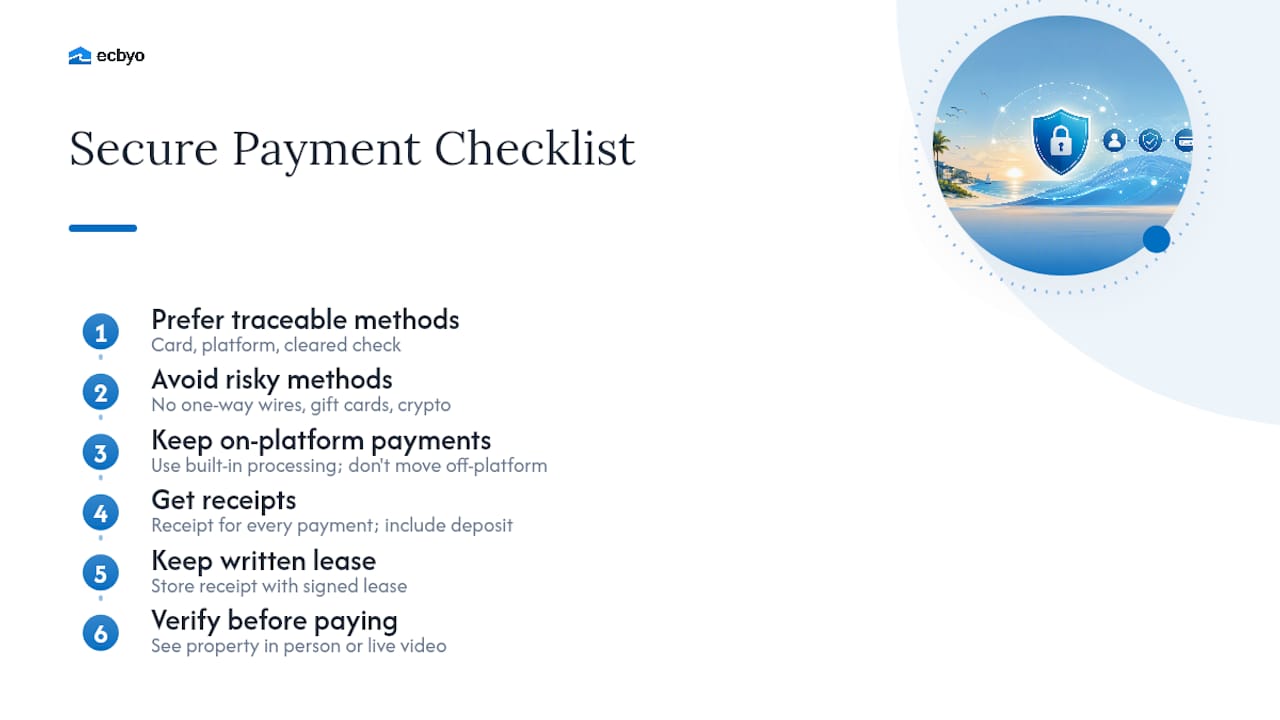 ecbyo

Secure Payment Checklist

1 Prefer traceable methods
Card, platform, cleared check

2 Avoid risky methods
No one-way wires, gift cards, crypto

3 Keep on-platform payments
Use built-in processing; don't move off-platform

4 Get receipts
Receipt for every payment; include deposit

5 Keep written lease
Store receipt with signed lease

6 Verify before paying
See property in person or live video